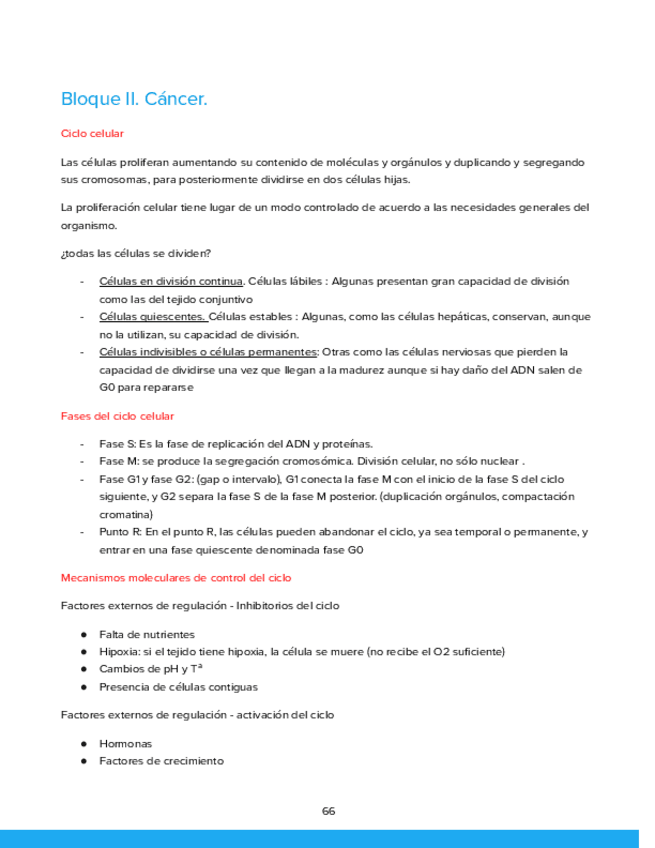 Bloque II. Cáncer.

Ciclo celular

Las células proliferan aumentando su contenido de moléculas y orgánulos y duplicando y segregando sus cromosomas, para posteriormente dividirse en dos células hijas.

La proliferación celular tiene lugar de un modo controlado de acuerdo a las necesidades generales del organismo.

¿todas las células se dividen?

- Células en división continua. Células lábiles : Algunas presentan gran capacidad de división como las del tejido conjuntivo
- Células quiescentes. Células estables : Algunas, como las células hepáticas, conservan, aunque no la utilizan, su capacidad de división.
- Células indivisibles o células permanentes: Otras como las células nerviosas que pierden la capacidad de dividirse una vez que llegan a la madurez aunque si hay daño del ADN salen de G0 para repararse

Fases del ciclo celular

- Fase S: Es la fase de replicación del ADN y proteínas.
- Fase M: se produce la segregación cromosómica. División celular, no sólo nuclear .
- Fase G1 y fase G2: (gap o intervalo), G1 conecta la fase M con el inicio de la fase S del ciclo siguiente, y G2 separa la fase S de la fase M posterior. (duplicación orgánulos, compactación cromatina)
- Punto R: En el punto R, las células pueden abandonar el ciclo, ya sea temporal o permanente, y entrar en una fase quiescente denominada fase G0

Mecanismos moleculares de control del ciclo

Factores externos de regulación - Inhibitorios del ciclo

● Falta de nutrientes
● Hipoxia: si el tejido tiene hipoxia, la célula se muere (no recibe el O2 suficiente)
● Cambios de pH y Tª
● Presencia de células contiguas

Factores externos de regulación - activación del ciclo

● Hormonas
● Factores de crecimiento

66